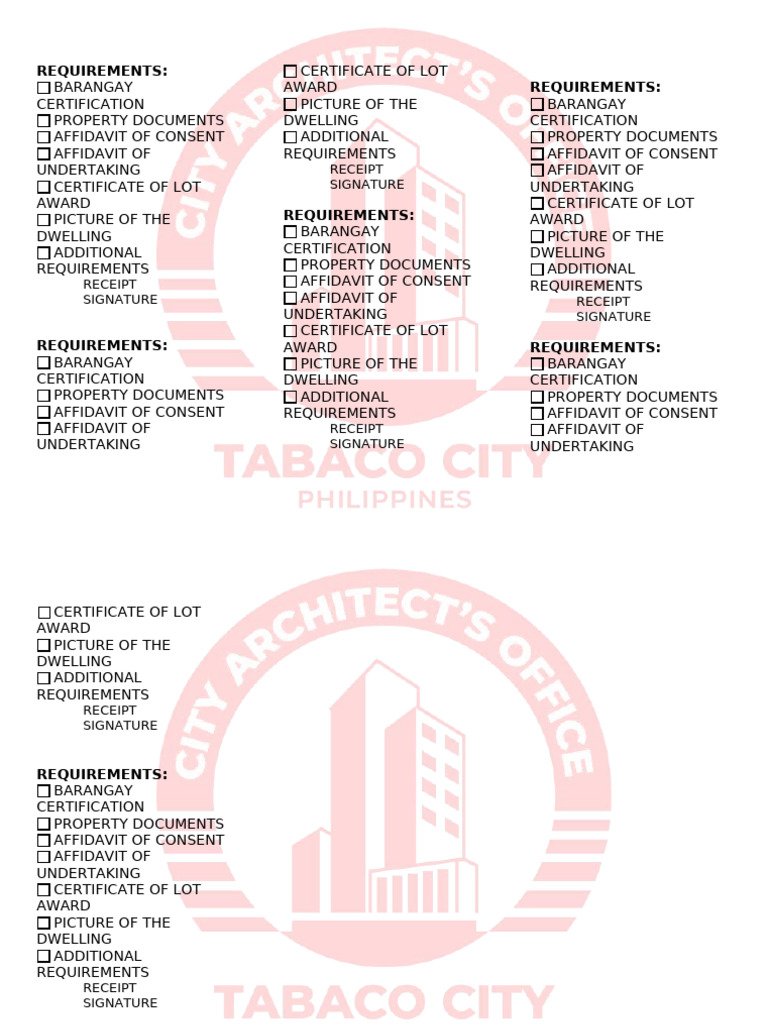 REQUIREMENTS:
☐ BARANGAY CERTIFICATION
☐ PROPERTY DOCUMENTS
☐ AFFIDAVIT OF CONSENT
☐ AFFIDAVIT OF UNDERTAKING
☐ CERTIFICATE OF LOT AWARD
☐ PICTURE OF THE DWELLING
☐ ADDITIONAL REQUIREMENTS
RECEIPT
SIGNATURE

REQUIREMENTS:
☐ BARANGAY CERTIFICATION
☐ PROPERTY DOCUMENTS
☐ AFFIDAVIT OF CONSENT
☐ AFFIDAVIT OF UNDERTAKING

☐ CERTIFICATE OF LOT AWARD
☐ PICTURE OF THE DWELLING
☐ ADDITIONAL REQUIREMENTS
RECEIPT
SIGNATURE

REQUIREMENTS:
☐ BARANGAY CERTIFICATION
☐ PROPERTY DOCUMENTS
☐ AFFIDAVIT OF CONSENT
☐ AFFIDAVIT OF UNDERTAKING
☐ CERTIFICATE OF LOT AWARD
☐ PICTURE OF THE DWELLING
☐ ADDITIONAL REQUIREMENTS
RECEIPT
SIGNATURE

REQUIREMENTS:
☐ BARANGAY CERTIFICATION
☐ PROPERTY DOCUMENTS
☐ AFFIDAVIT OF CONSENT
☐ AFFIDAVIT OF UNDERTAKING
☐ CERTIFICATE OF LOT AWARD
☐ PICTURE OF THE DWELLING
☐ ADDITIONAL REQUIREMENTS
RECEIPT
SIGNATURE

REQUIREMENTS:
☐ BARANGAY CERTIFICATION
☐ PROPERTY DOCUMENTS
☐ AFFIDAVIT OF CONSENT
☐ AFFIDAVIT OF UNDERTAKING

CITY ARCHITECT'S OFFICE
TABACO CITY
PHILIPPINES

☐ CERTIFICATE OF LOT AWARD
☐ PICTURE OF THE DWELLING
☐ ADDITIONAL REQUIREMENTS
RECEIPT
SIGNATURE

REQUIREMENTS:
☐ BARANGAY CERTIFICATION
☐ PROPERTY DOCUMENTS
☐ AFFIDAVIT OF CONSENT
☐ AFFIDAVIT OF UNDERTAKING
☐ CERTIFICATE OF LOT AWARD
☐ PICTURE OF THE DWELLING
☐ ADDITIONAL REQUIREMENTS
RECEIPT
SIGNATURE

CITY ARCHITECT'S OFFICE
TABACO CITY